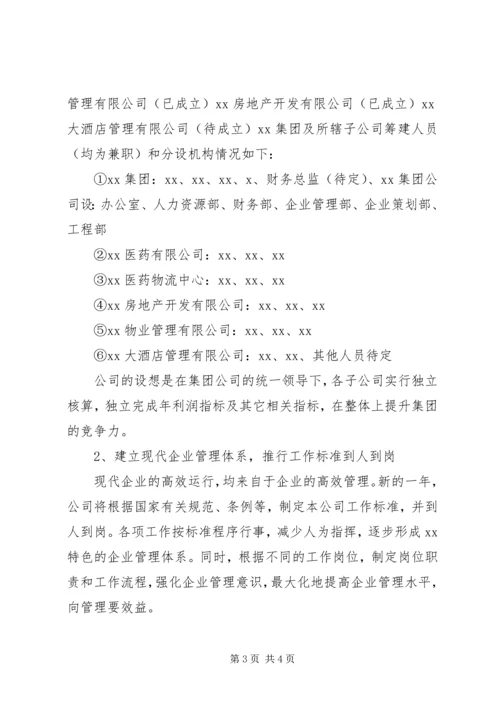 管理有限公司（已成立）xx 房地产开发有限公司（已成立）xx 大酒店管理有限公司（待成立）xx 集团及所辖子公司筹建人员（均为兼职）和分设机构情况如下：

①xx 集团：xx、xx、xx、x、财务总监（待定）、xx 集团公司设：办公室、人力资源部、财务部、企业管理部、企业策划部、工程部

②xx 医药有限公司：xx、xx、xx

③xx 医药物流中心：xx、xx、xx

④xx 房地产开发有限公司：xx、xx、xx

⑤xx 物业管理有限公司：xx、xx、xx

⑥xx 大酒店管理有限公司：xx、xx、其他人员待定

公司的设想是在集团公司的统一领导下，各子公司实行独立核算，独立完成年利润指标及其它相关指标，在整体上提升集团的竞争力。

2、建立现代企业管理体系，推行工作标准到人到岗

现代企业的高效运行，均来自于企业的高效管理。新的一年，公司将根据国家有关规范、条例等，制定本公司工作标准，并到人到岗。各项工作按标准程序行事，减少人为指挥，逐步形成 xx 特色的企业管理体系。同时，根据不同的工作岗位，制定岗位职责和工作流程，强化企业管理意识，最大化地提高企业管理水平，向管理要效益。

第 3 页 共 4 页